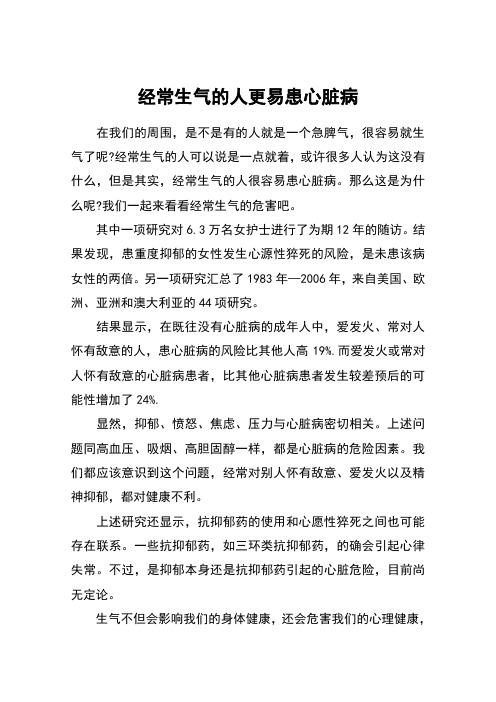 经常生气的人更易患心脏病

在我们的周围，是不是有的人就是一个急脾气，很容易就生气了呢?经常生气的人可以说是一点就着，或许很多人认为这没有什么，但是其实，经常生气的人很容易患心脏病。那么这是为什么呢?我们一起来看看经常生气的危害吧。

其中一项研究对 6.3 万名女护士进行了为期 12 年的随访。结果发现，患重度抑郁的女性发生心源性猝死的风险，是未患该病女性的两倍。另一项研究汇总了 1983 年—2006 年，来自美国、欧洲、亚洲和澳大利亚的 44 项研究。

结果显示，在既往没有心脏病的成年人中，爱发火、常对人怀有敌意的人，患心脏病的风险比其他人高 19%.而爱发火或常对人怀有敌意的心脏病患者，比其他心脏病患者发生较差预后的可能性增加了 24%.

显然，抑郁、愤怒、焦虑、压力与心脏病密切相关。上述问题同高血压、吸烟、高胆固醇一样，都是心脏病的危险因素。我们都应该意识到这个问题，经常对别人怀有敌意、爱发火以及精神抑郁，都对健康不利。

上述研究还显示，抗抑郁药的使用和心愿性猝死之间也可能存在联系。一些抗抑郁药，如三环类抗抑郁药，的确会引起心律失常。不过，是抑郁本身还是抗抑郁药引起的心脏危险，目前尚无定论。

生气不但会影响我们的身体健康，还会危害我们的心理健康，